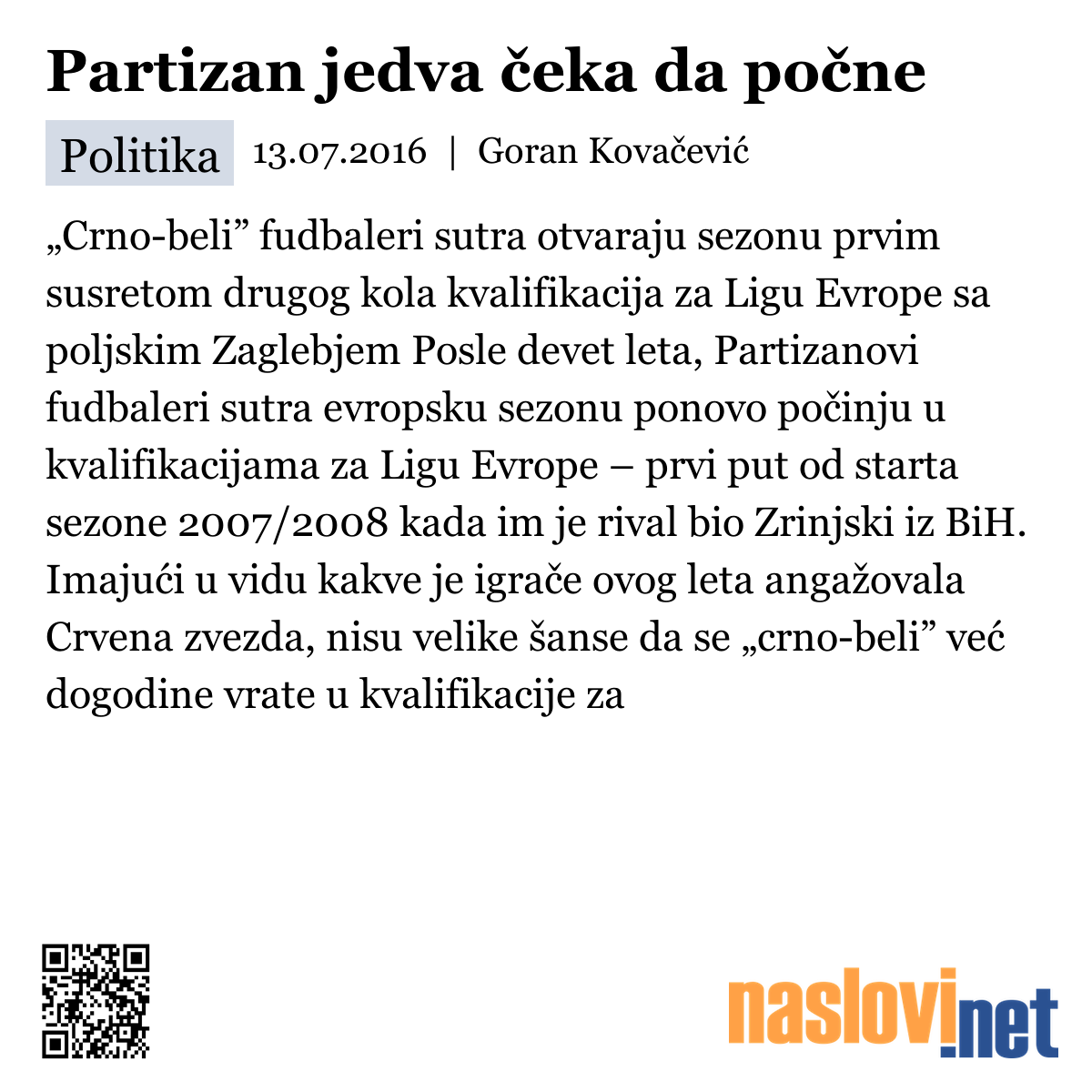 Partizan jedva čeka da počne

Politika 13.07.2016 | Goran Kovačević

„Crno-beli” fudbaleri sutra otvaraju sezonu prvim susretom drugog kola kvalifikacija za Ligu Evrope sa poljskim Zaglebjem Posle devet leta, Partizanovi fudbaleri sutra evropsku sezonu ponovo počinju u kvalifikacijama za Ligu Evrope – prvi put od starta sezone 2007/2008 kada im je rival bio Zrinjski iz BiH. Imajući u vidu kakve je igrače ovog leta angažovala Crvena zvezda, nisu velike šanse da se „crno-beli” već dogodine vrate u kvalifikacije za

naslovi.net